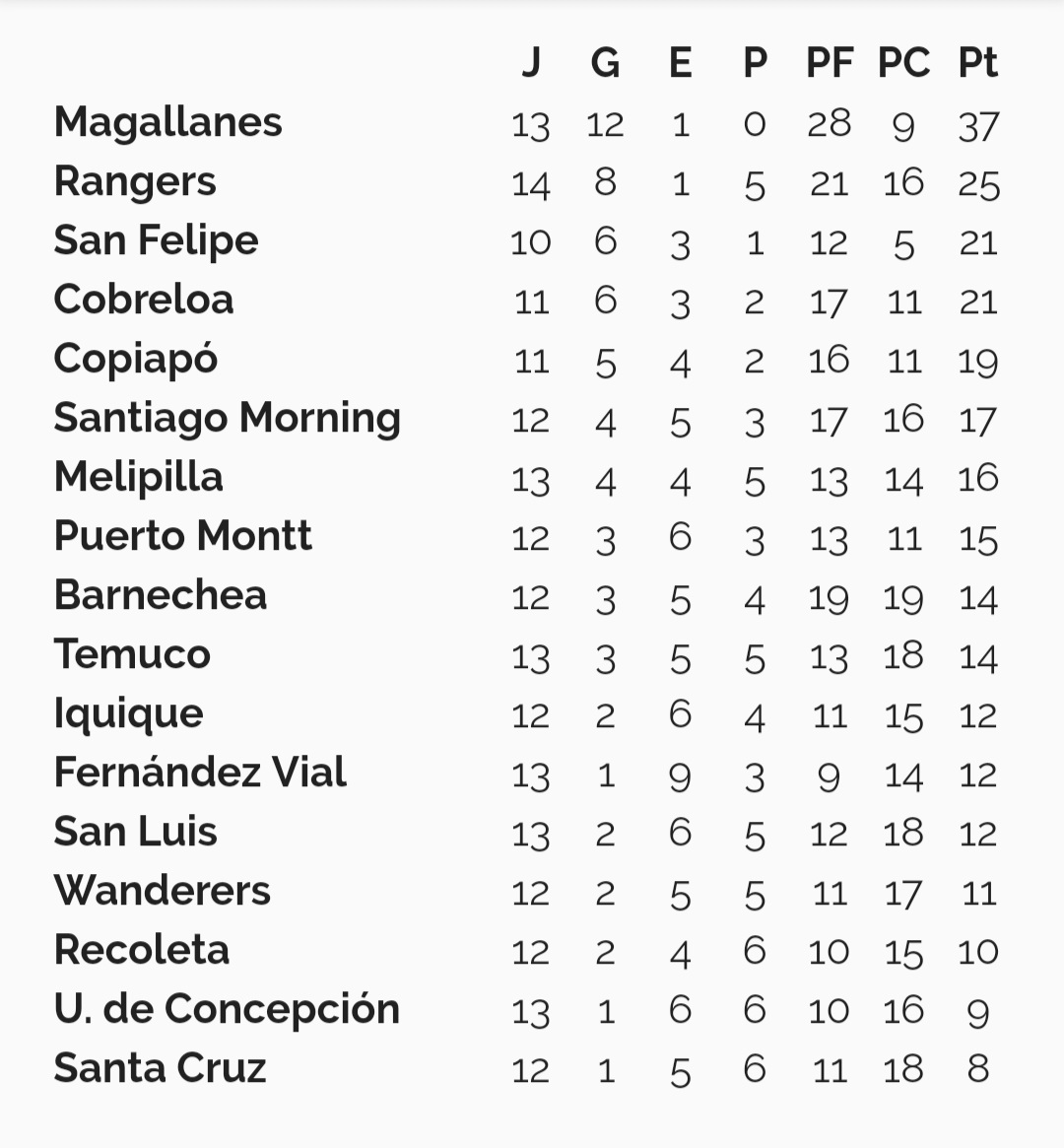 | | J | G | E | P | PF | PC | Pt |
|---|---|---|---|---|---|---|---|
| Magallanes | 13 | 12 | 1 | 0 | 28 | 9 | 37 |
| Rangers | 14 | 8 | 1 | 5 | 21 | 16 | 25 |
| San Felipe | 10 | 6 | 3 | 1 | 12 | 5 | 21 |
| Cobreloa | 11 | 6 | 3 | 2 | 17 | 11 | 21 |
| Copiapó | 11 | 5 | 4 | 2 | 16 | 11 | 19 |
| Santiago Morning | 12 | 4 | 5 | 3 | 17 | 16 | 17 |
| Melipilla | 13 | 4 | 4 | 5 | 13 | 14 | 16 |
| Puerto Montt | 12 | 3 | 6 | 3 | 13 | 11 | 15 |
| Barnechea | 12 | 3 | 5 | 4 | 19 | 19 | 14 |
| Temuco | 13 | 3 | 5 | 5 | 13 | 18 | 14 |
| Iquique | 12 | 2 | 6 | 4 | 11 | 15 | 12 |
| Fernández Vial | 13 | 1 | 9 | 3 | 9 | 14 | 12 |
| San Luis | 13 | 2 | 6 | 5 | 12 | 18 | 12 |
| Wanderers | 12 | 2 | 5 | 5 | 11 | 17 | 11 |
| Recoleta | 12 | 2 | 4 | 6 | 10 | 15 | 10 |
| U. de Concepción | 13 | 1 | 6 | 6 | 10 | 16 | 9 |
| Santa Cruz | 12 | 1 | 5 | 6 | 11 | 18 | 8 |